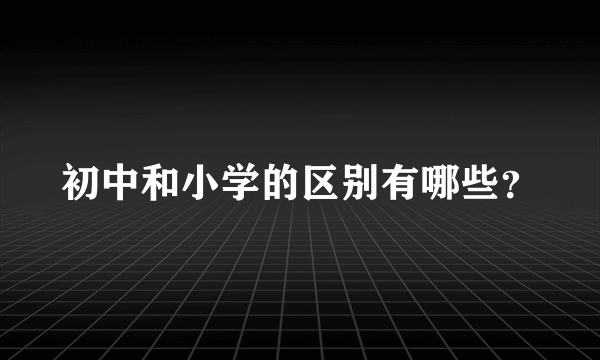 初中和小学的区别有哪些?